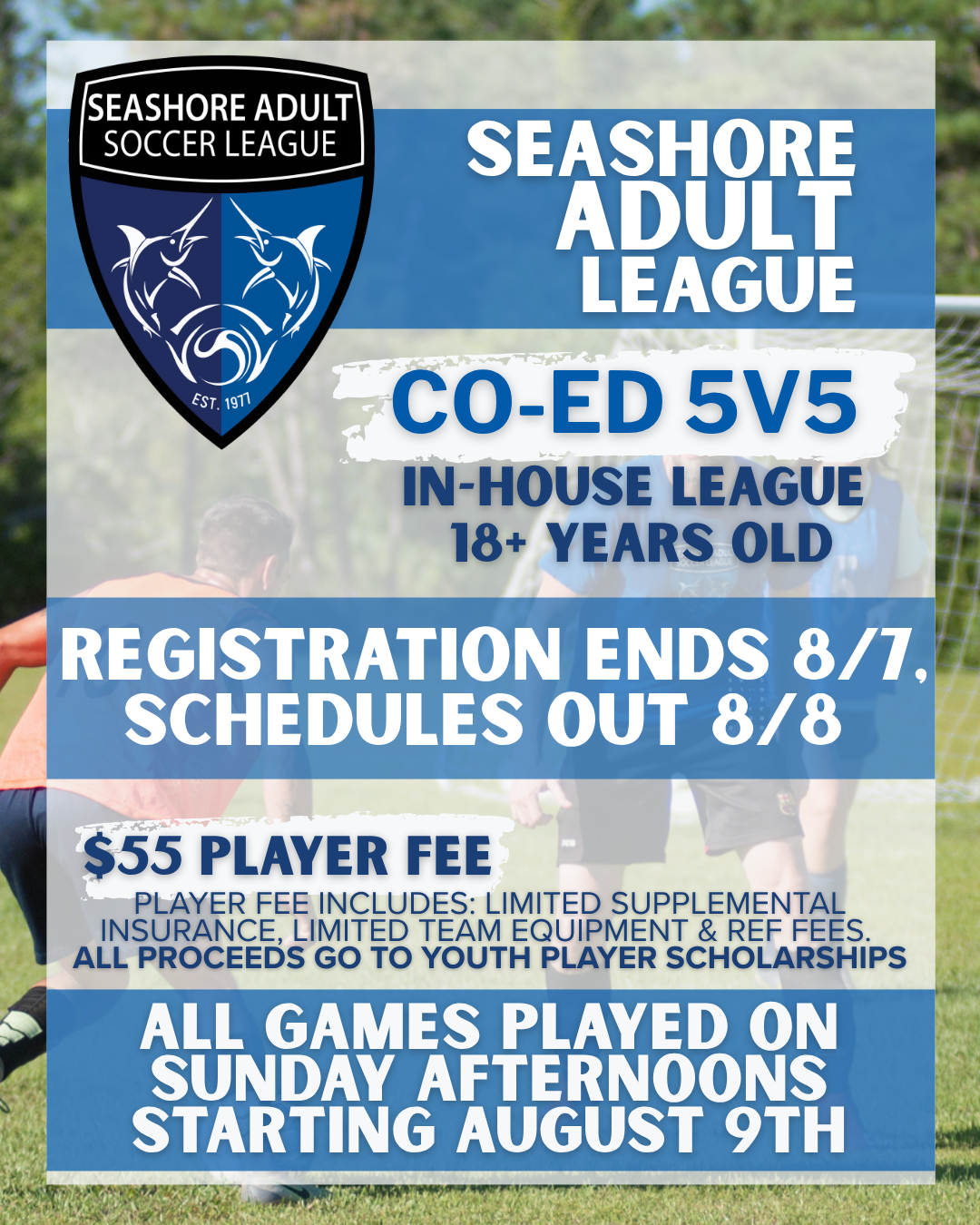 SEASHORE ADULT
SOCCER LEAGUE

EST. 1977

SEASHORE
ADULT
LEAGUE

CO-ED 5V5

IN-HOUSE LEAGUE
18+ YEARS OLD

REGISTRATION ENDS 8/7,
SCHEDULES OUT 8/8

$55 PLAYER FEE

PLAYER FEE INCLUDES: LIMITED SUPPLEMENTAL INSURANCE, LIMITED TEAM EQUIPMENT & REF FEES.
ALL PROCEEDS GO TO YOUTH PLAYER SCHOLARSHIPS

ALL GAMES PLAYED ON
SUNDAY AFTERNOONS
STARTING AUGUST 9TH